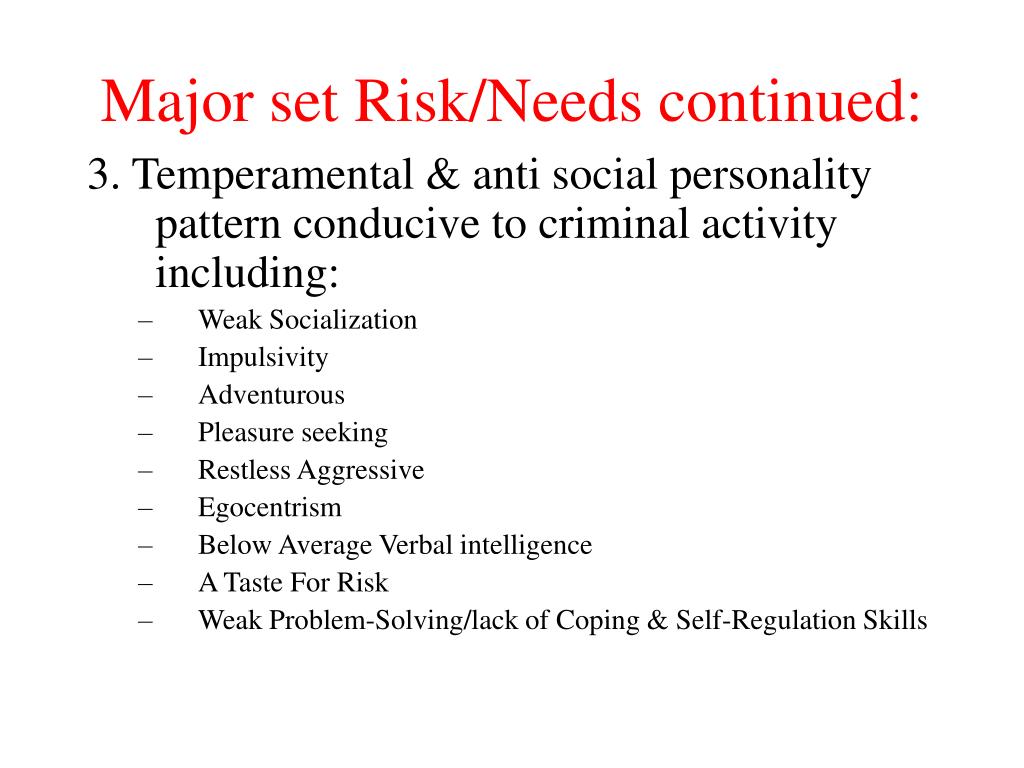 Major set Risk/Needs continued:

3. Temperamental & anti social personality pattern conducive to criminal activity including:

– Weak Socialization
– Impulsivity
– Adventurous
– Pleasure seeking
– Restless Aggressive
– Egocentrism
– Below Average Verbal intelligence
– A Taste For Risk
– Weak Problem-Solving/lack of Coping & Self-Regulation Skills